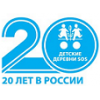 20
ДЕТСКИЕ ДЕРЕВНИ SOS
20 ЛЕТ В РОССИИ